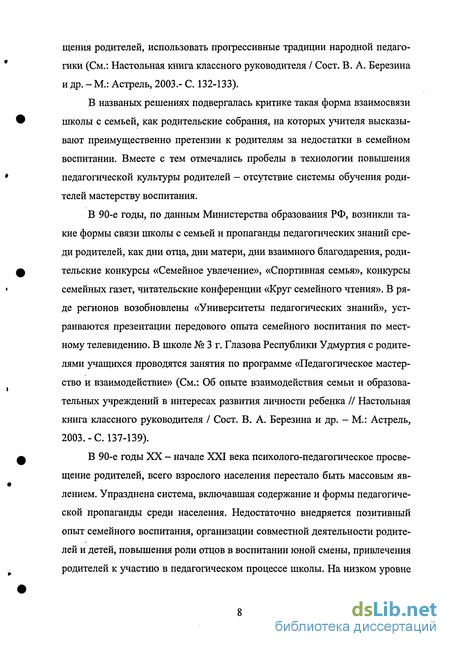 щения родителей, использовать прогрессивные традиции народной педагогики (См.: Настольная книга классного руководителя / Сост. В. А. Березина и др. – М.: Астрель, 2003.- С. 132-133).

В названых решениях подвергалась критике такая форма взаимосвязи школы с семьей, как родительские собрания, на которых учителя высказывают преимущественно претензии к родителям за недостатки в семейном воспитании. Вместе с тем отмечались пробелы в технологии повышения педагогической культуры родителей – отсутствие системы обучения родителей мастерству воспитания.

В 90-е годы, по данным Министерства образования РФ, возникли такие формы связи школы с семьей и пропаганды педагогических знаний среди родителей, как дни отца, дни матери, дни взаимного благодарения, родительские конкурсы «Семейное увлечение», «Спортивная семья», конкурсы семейных газет, читательские конференции «Круг семейного чтения». В ряде регионов возобновлены «Университеты педагогических знаний», устраиваются презентации передового опыта семейного воспитания по местному телевидению. В школе № 3 г. Глазова Республики Удмуртия с родителями учащихся проводятся занятия по программе «Педагогическое мастерство и взаимодействие» (См.: Об опыте взаимодействия семьи и образовательных учреждений в интересах развития личности ребенка // Настольная книга классного руководителя / Сост. В. А. Березина и др. – М.: Астрель, 2003. - С. 137-139).

В 90-е годы XX – начале XXI века психолого-педагогическое просвещение родителей, всего взрослого населения перестало быть массовым явлением. Упразднена система, включавшая содержание и формы педагогической пропаганды среди населения. Недостаточно внедряется позитивный опыт семейного воспитания, организации совместной деятельности родителей и детей, повышения роли отцов в воспитании юной смены, привлечения родителей к участию в педагогическом процессе школы. На низком уровне

8

dsLib.net
библиотека диссертаций